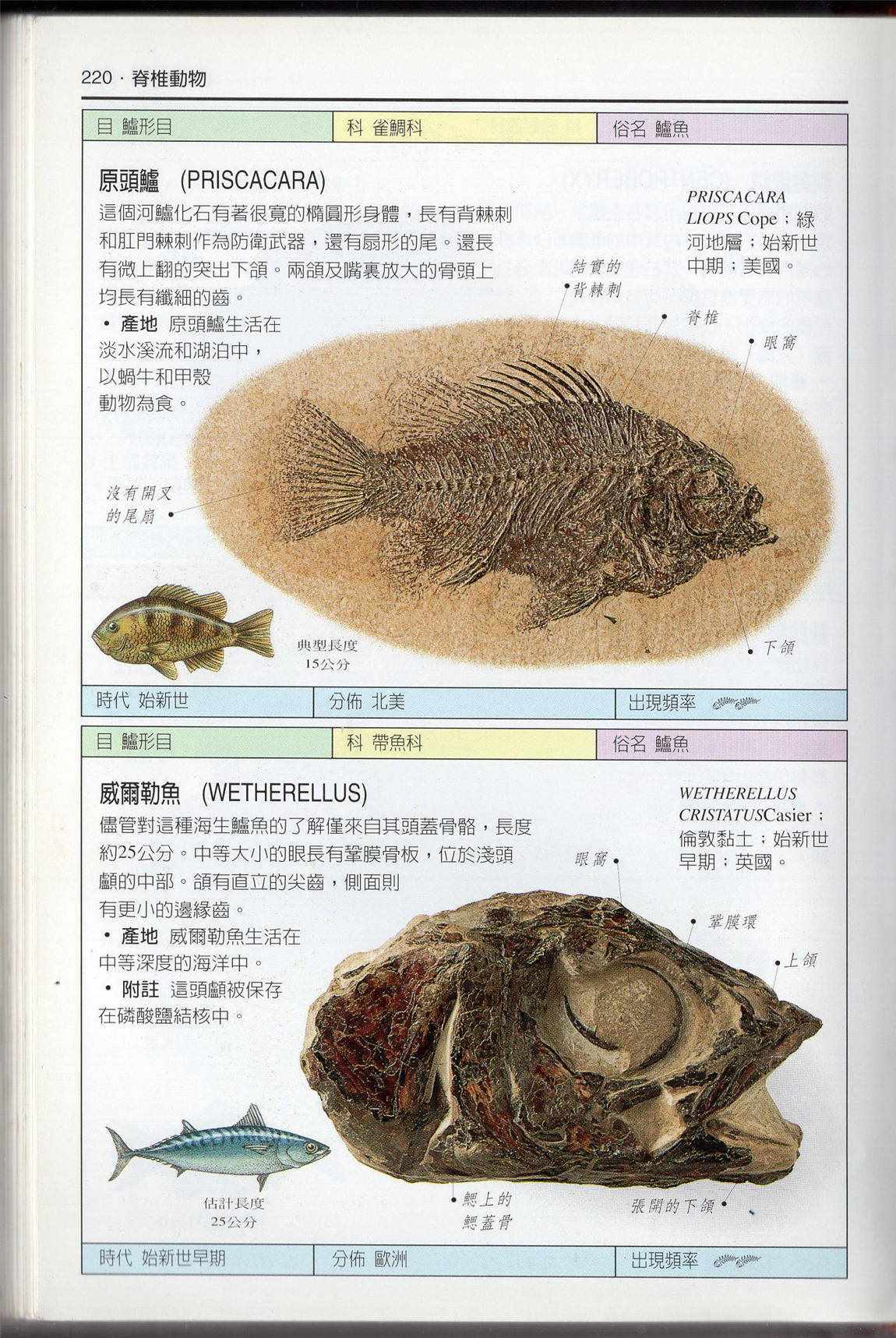 220 · 脊椎動物

目 鱸形目 科 雀鯛科 俗名 鱸魚

原頭鱸 (PRISCACARA)

這個河鱸化石有著很寬的橢圓形身體，長有背棘刺和肛門棘刺作為防衛武器，還有扇形的尾。還長有微上翻的突出下頜。兩頜及嘴裏放大的骨頭上均長有纖細的齒。

• 產地 原頭鱸生活在淡水溪流和湖泊中，以蝸牛和甲殼動物為食。

PRISCACARA LIOPS Cope；綠河地層；始新世中期；美國。

結實的背棘刺

脊椎

眼窩

沒有開叉的尾扇

下頜

典型長度
15公分

時代 始新世 分佈 北美 出現頻率

目 鱸形目 科 帶魚科 俗名 鱸魚

威爾勒魚 (WETHERELLUS)

儘管對這種海生鱸魚的了解僅來自其頭蓋骨骼，長度約25公分。中等大小的眼長有鞏膜骨板，位於淺頭顱的中部。頜有直立的尖齒，側面則有更小的邊緣齒。

• 產地 威爾勒魚生活在中等深度的海洋中。

• 附註 這頭顱被保存在磷酸鹽結核中。

WETHERELLUS CRISTATUSCasier；倫敦黏土；始新世早期；英國。

眼窩

鞏膜環

上頜

鰓上的鰓蓋骨

張開的下頜

估計長度
25公分

時代 始新世早期 分佈 歐洲 出現頻率